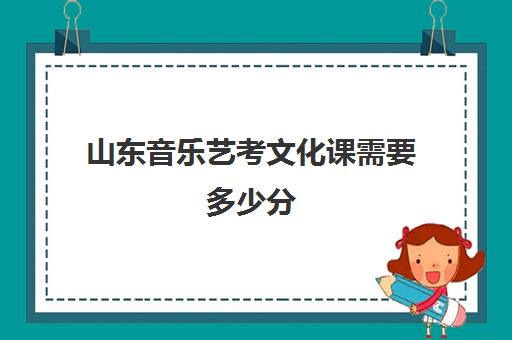 山东音乐艺考文化课需要多少分